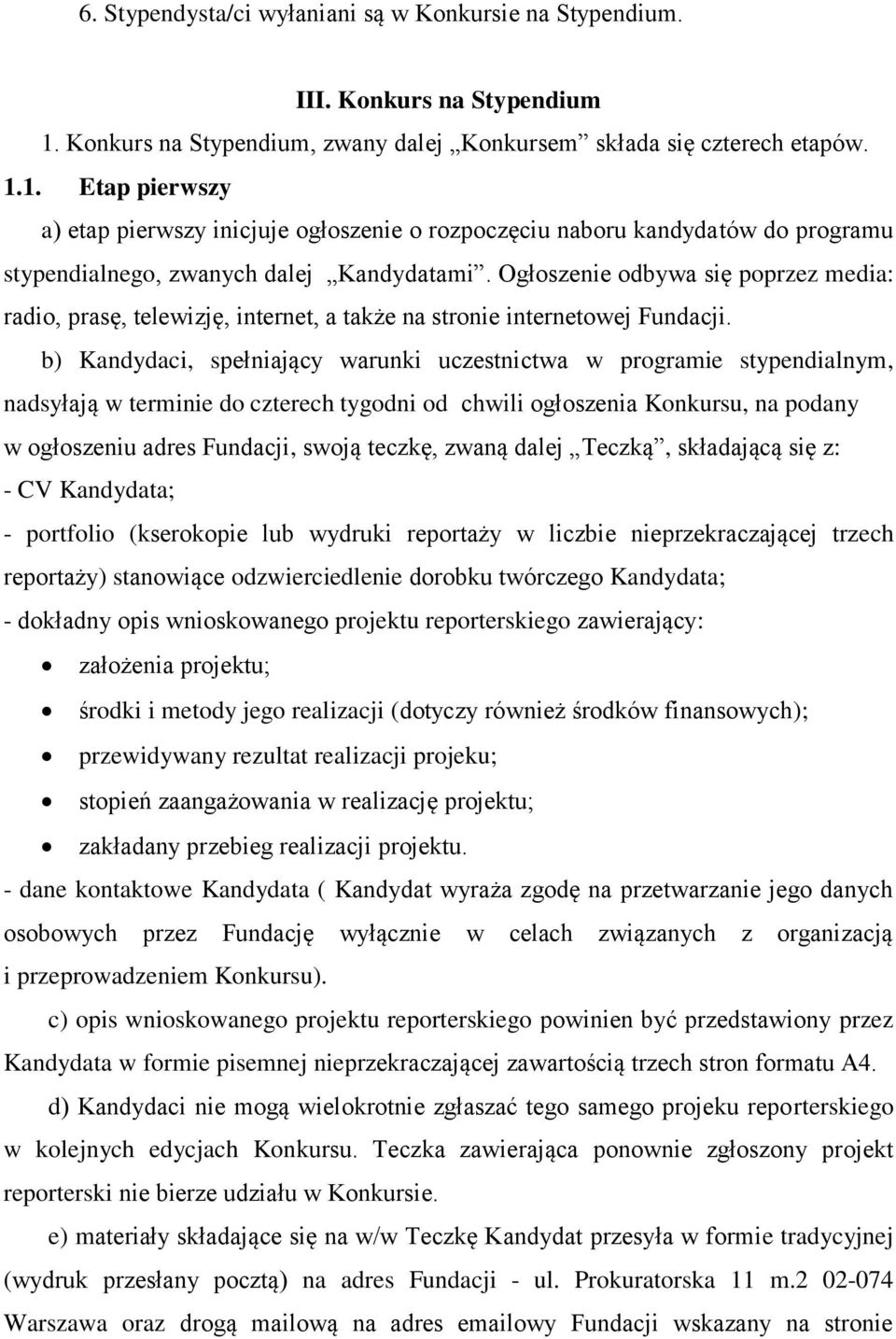 6. Stypendysta/ci wyłaniani są w Konkursie na Stypendium.

III. Konkurs na Stypendium

1. Konkurs na Stypendium, zwany dalej „Konkursem” składa się czterech etapów.

1.1. Etap pierwszy

a) etap pierwszy inicjuje ogłoszenie o rozpoczęciu naboru kandydatów do programu stypendialnego, zwanych dalej „Kandydatami”. Ogłoszenie odbywa się poprzez media: radio, prasę, telewizję, internet, a także na stronie internetowej Fundacji.

b) Kandydaci, spełniający warunki uczestnictwa w programie stypendialnym, nadsyłają w terminie do czterech tygodni od chwili ogłoszenia Konkursu, na podany w ogłoszeniu adres Fundacji, swoją teczkę, zwaną dalej „Teczką”, składającą się z:
- CV Kandydata;
- portfolio (kserokopie lub wydruki reportaży w liczbie nieprzekraczającej trzech reportaży) stanowiące odzwierciedlenie dorobku twórczego Kandydata;
- dokładny opis wnioskowanego projektu reporterskiego zawierający:
• założenia projektu;
• środki i metody jego realizacji (dotyczy również środków finansowych);
• przewidywany rezultat realizacji projeku;
• stopień zaangażowania w realizację projektu;
• zakładany przebieg realizacji projektu.
- dane kontaktowe Kandydata ( Kandydat wyraża zgodę na przetwarzanie jego danych osobowych przez Fundację wyłącznie w celach związanych z organizacją i przeprowadzeniem Konkursu).

c) opis wnioskowanego projektu reporterskiego powinien być przedstawiony przez Kandydata w formie pisemnej nieprzekraczającej zawartością trzech stron formatu A4.

d) Kandydaci nie mogą wielokrotnie zgłaszać tego samego projeku reporterskiego w kolejnych edycjach Konkursu. Teczka zawierająca ponownie zgłoszony projekt reporterski nie bierze udziału w Konkursie.

e) materiały składające się na w/w Teczkę Kandydat przesyła w formie tradycyjnej (wydruk przesłany pocztą) na adres Fundacji - ul. Prokuratorska 11 m.2 02-074 Warszawa oraz drogą mailową na adres emailowy Fundacji wskazany na stronie